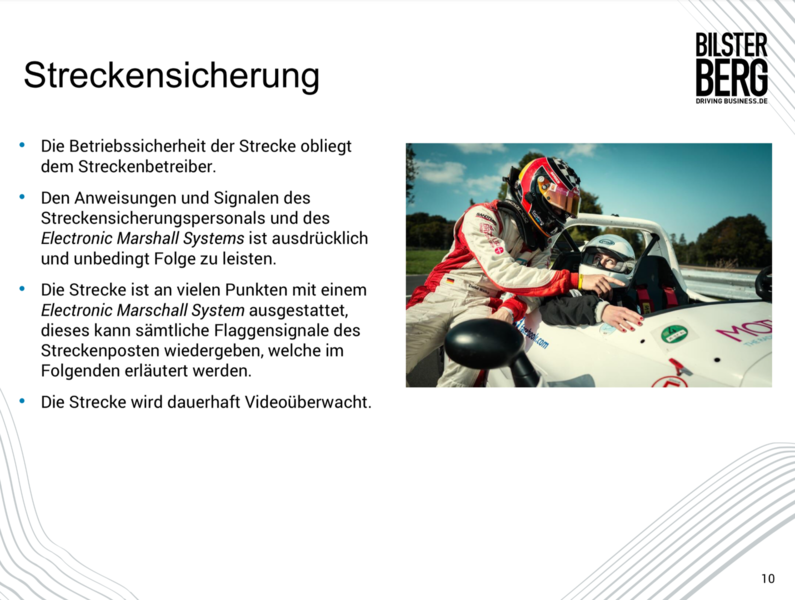 Streckensicherung

BILSTER
BERG
DRIVING BUSINESS.DE

• Die Betriebssicherheit der Strecke obliegt dem Streckenbetreiber.
• Den Anweisungen und Signalen des Streckensicherungspersonals und des Electronic Marshall Systems ist ausdrücklich und unbedingt Folge zu leisten.
• Die Strecke ist an vielen Punkten mit einem Electronic Marschall System ausgestattet, dieses kann sämtliche Flaggensignale des Streckenposten wiedergeben, welche im Folgenden erläutert werden.
• Die Strecke wird dauerhaft Videoüberwacht.

10